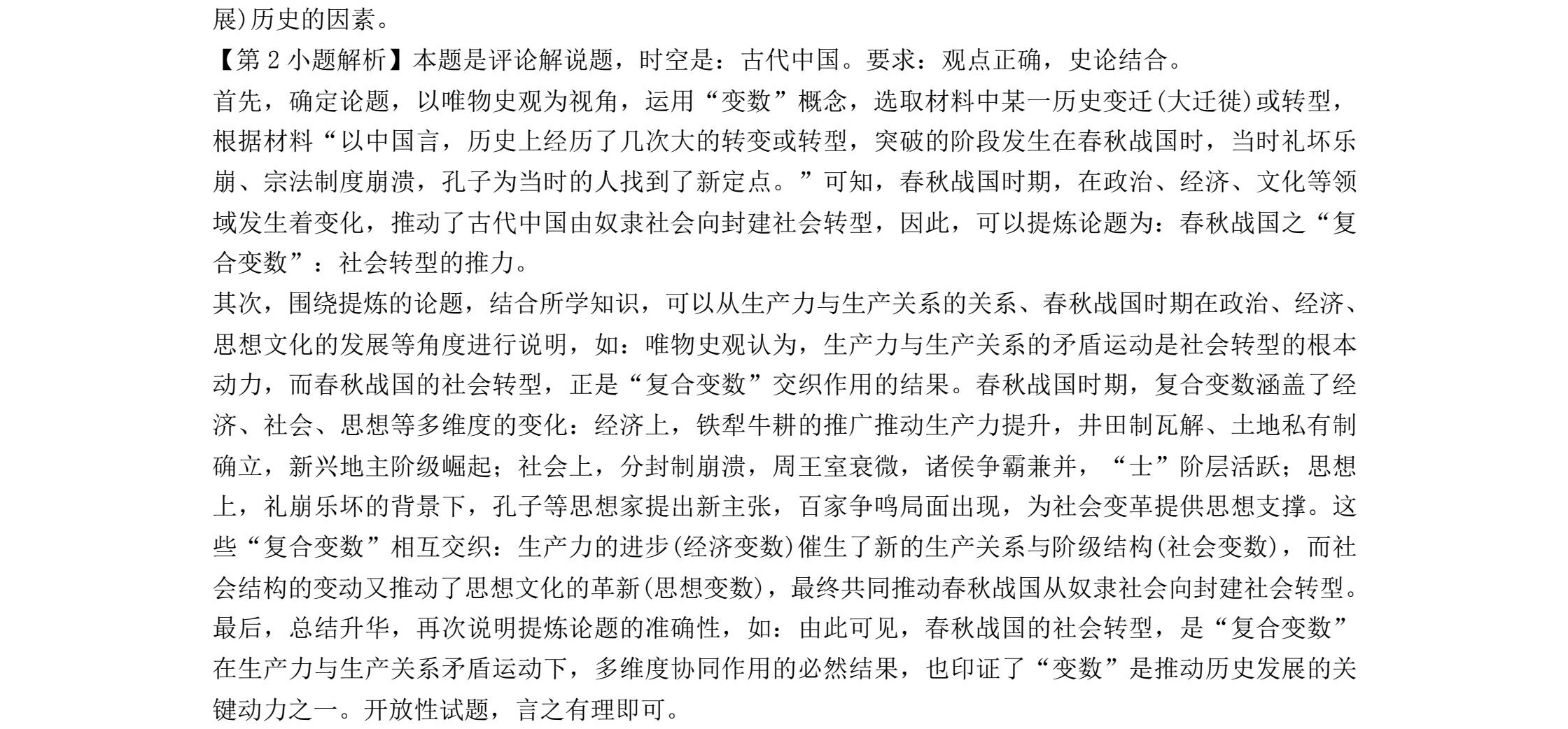 展)历史的因素。

【第 2 小题解析】本题是评论解说题，时空是：古代中国。要求：观点正确，史论结合。

首先，确定论题，以唯物史观为视角，运用“变数”概念，选取材料中某一历史变迁(大迁徙)或转型，根据材料“以中国言，历史上经历了几次大的转变或转型，突破的阶段发生在春秋战国时，当时礼坏乐崩、宗法制度崩溃，孔子为当时的人找到了新定点。”可知，春秋战国时期，在政治、经济、文化等领域发生着变化，推动了古代中国由奴隶社会向封建社会转型，因此，可以提炼论题为：春秋战国之“复合变数”：社会转型的推力。

其次，围绕提炼的论题，结合所学知识，可以从生产力与生产关系的关系、春秋战国时期在政治、经济、思想文化的发展等角度进行说明，如：唯物史观认为，生产力与生产关系的矛盾运动是社会转型的根本动力，而春秋战国的社会转型，正是“复合变数”交织作用的结果。春秋战国时期，复合变数涵盖了经济、社会、思想等多维度的变化：经济上，铁犁牛耕的推广推动生产力提升，井田制瓦解、土地私有制确立，新兴地主阶级崛起；社会上，分封制崩溃，周王室衰微，诸侯争霸兼并，“士”阶层活跃；思想上，礼崩乐坏的背景下，孔子等思想家提出新主张，百家争鸣局面出现，为社会变革提供思想支撑。这些“复合变数”相互交织：生产力的进步(经济变数)催生了新的生产关系与阶级结构(社会变数)，而社会结构的变动又推动了思想文化的革新(思想变数)，最终共同推动春秋战国从奴隶社会向封建社会转型。

最后，总结升华，再次说明提炼论题的准确性，如：由此可见，春秋战国的社会转型，是“复合变数”在生产力与生产关系矛盾运动下，多维度协同作用的必然结果，也印证了“变数”是推动历史发展的关键动力之一。开放性试题，言之有理即可。